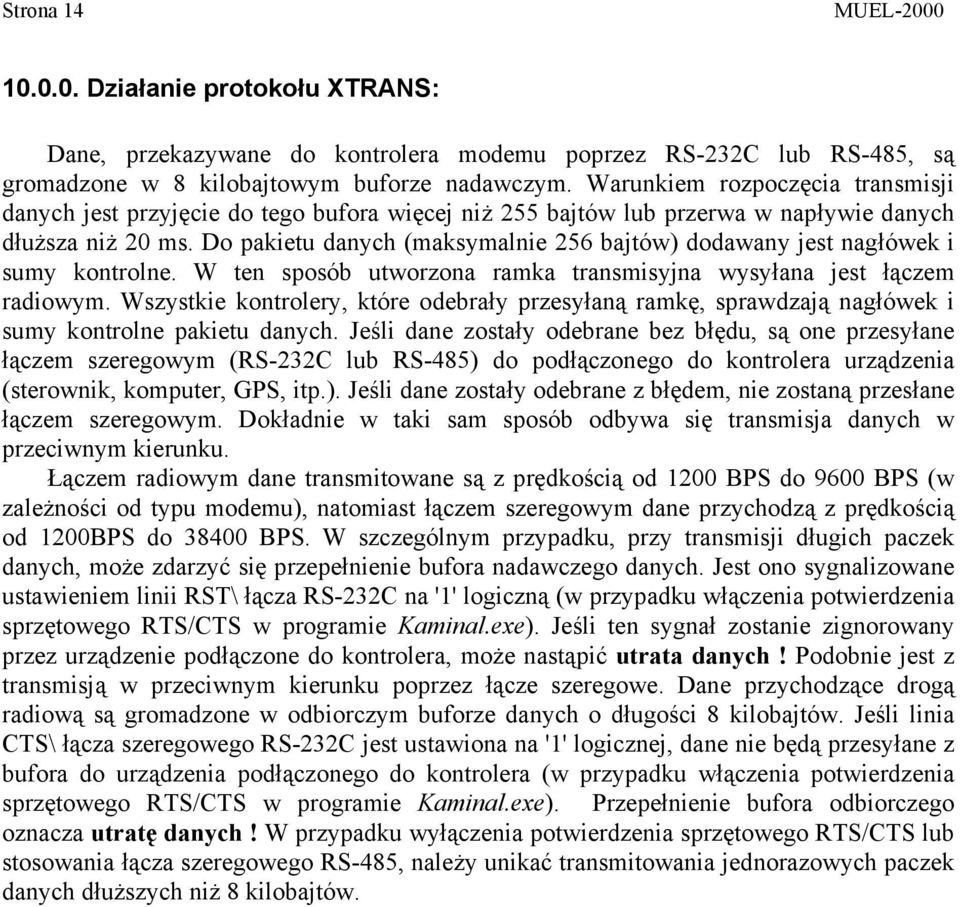 Strona 14 MUEL-2000

10.0.0. Działanie protokołu XTRANS:

Dane, przekazywane do kontrolera modemu poprzez RS-232C lub RS-485, są gromadzone w 8 kilobajtowym buforze nadawczym. Warunkiem rozpoczęcia transmisji danych jest przyjęcie do tego bufora więcej niż 255 bajtów lub przerwa w napływie danych dłuższa niż 20 ms. Do pakietu danych (maksymalnie 256 bajtów) dodawany jest nagłówek i sumy kontrolne. W ten sposób utworzona ramka transmisyjna wysyłana jest łączem radiowym. Wszystkie kontrolery, które odebrały przesyłaną ramkę, sprawdzają nagłówek i sumy kontrolne pakietu danych. Jeśli dane zostały odebrane bez błędu, są one przesyłane łączem szeregowym (RS-232C lub RS-485) do podłączonego do kontrolera urządzenia (sterownik, komputer, GPS, itp.). Jeśli dane zostały odebrane z błędem, nie zostaną przesłane łączem szeregowym. Dokładnie w taki sam sposób odbywa się transmisja danych w przeciwnym kierunku.

Łączem radiowym dane transmitowane są z prędkością od 1200 BPS do 9600 BPS (w zależności od typu modemu), natomiast łączem szeregowym dane przychodzą z prędkością od 1200BPS do 38400 BPS. W szczególnym przypadku, przy transmisji długich paczek danych, może zdarzyć się przepełnienie bufora nadawczego danych. Jest ono sygnalizowane ustawieniem linii RST\ łącza RS-232C na '1' logiczną (w przypadku włączenia potwierdzenia sprzętowego RTS/CTS w programie Kaminal.exe). Jeśli ten sygnał zostanie zignorowany przez urządzenie podłączone do kontrolera, może nastąpić utrata danych ! Podobnie jest z transmisją w przeciwnym kierunku poprzez łącze szeregowe. Dane przychodzące drogą radiową są gromadzone w odbiorczym buforze danych o długości 8 kilobajtów. Jeśli linia CTS\ łącza szeregowego RS-232C jest ustawiona na '1' logicznej, dane nie będą przesyłane z bufora do urządzenia podłączonego do kontrolera (w przypadku włączenia potwierdzenia sprzętowego RTS/CTS w programie Kaminal.exe). Przepełnienie bufora odbiorczego oznacza utratę danych ! W przypadku wyłączenia potwierdzenia sprzętowego RTS/CTS lub stosowania łącza szeregowego RS-485, należy unikać transmitowania jednorazowych paczek danych dłuższych niż 8 kilobajtów.